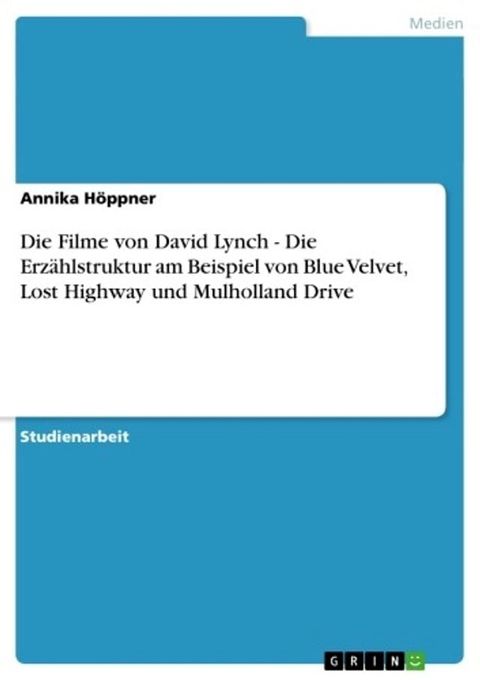 Medien

Annika Höppner

Die Filme von David Lynch - Die Erzählstruktur am Beispiel von Blue Velvet, Lost Highway und Mulholland Drive

Studienarbeit

GRIN